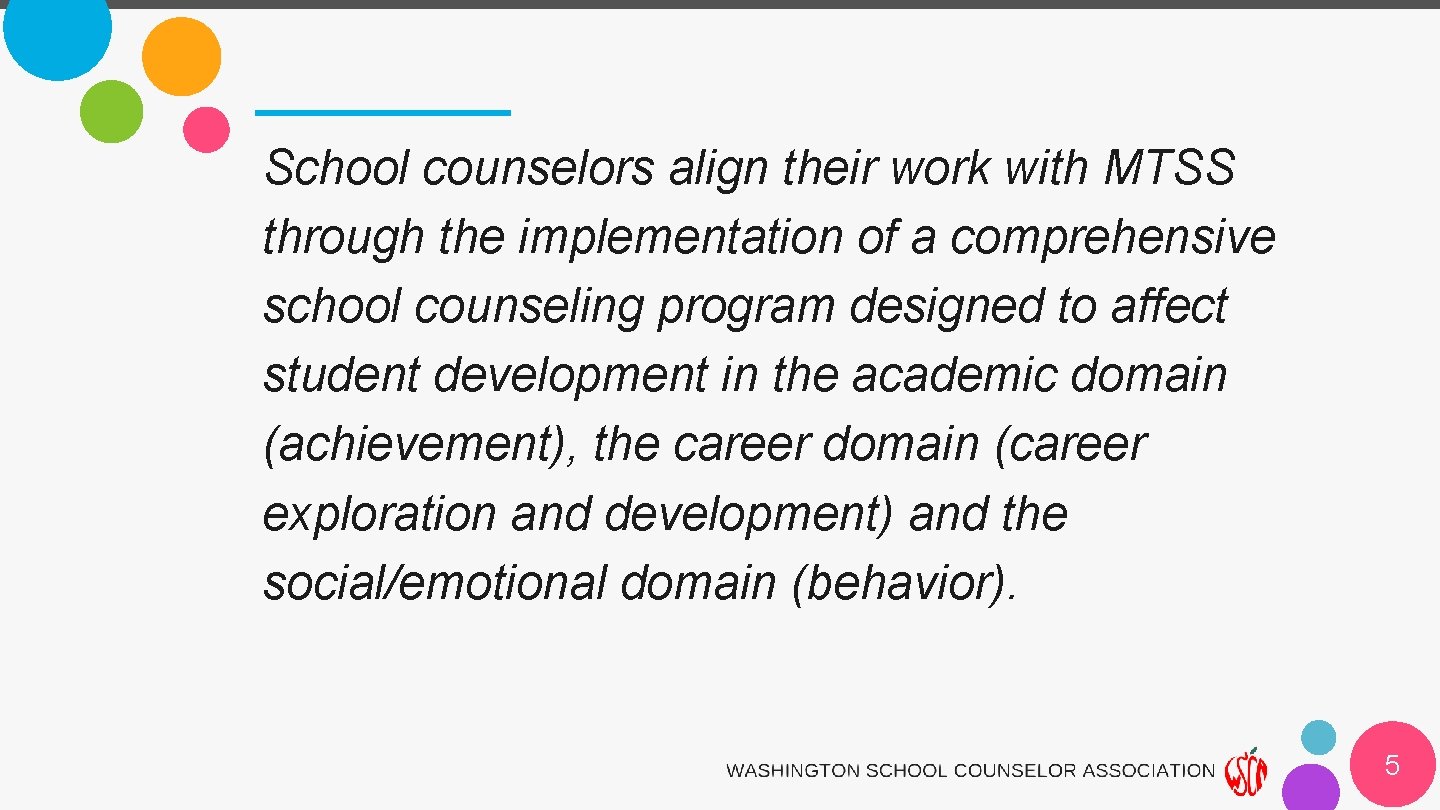 School counselors align their work with MTSS through the implementation of a comprehensive school counseling program designed to affect student development in the academic domain (achievement), the career domain (career exploration and development) and the social/emotional domain (behavior).

WASHINGTON SCHOOL COUNSELOR ASSOCIATION WSCA

5